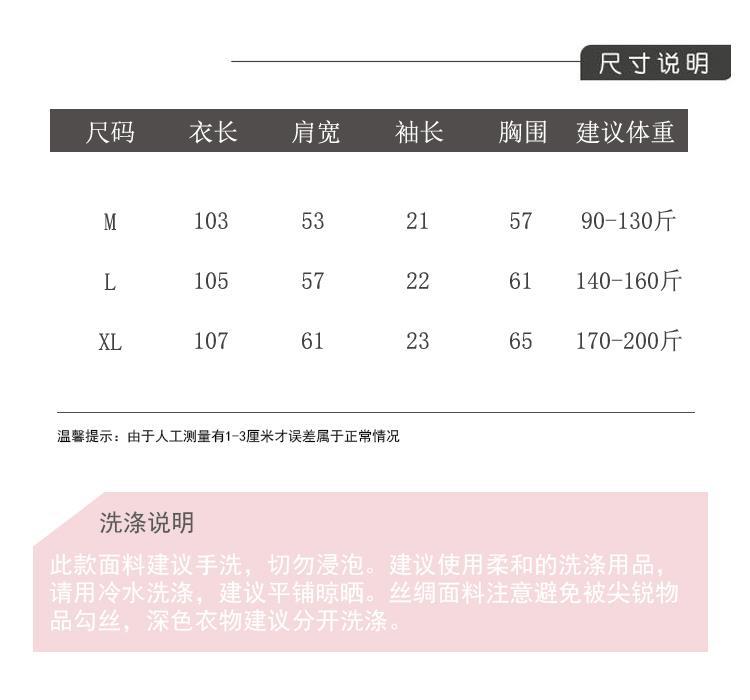 尺寸说明

| 尺码 | 衣长 | 肩宽 | 袖长 | 胸围 | 建议体重 |
|---|---|---|---|---|---|
| M | 103 | 53 | 21 | 57 | 90-130斤 |
| L | 105 | 57 | 22 | 61 | 140-160斤 |
| XL | 107 | 61 | 23 | 65 | 170-200斤 |

温馨提示：由于人工测量有1-3厘米才误差属于正常情况

洗涤说明

此款面料建议手洗，切勿浸泡。建议使用柔和的洗涤用品，请用冷水洗涤，建议平铺晾晒。丝绸面料注意避免被尖锐物品勾丝，深色衣物建议分开洗涤。